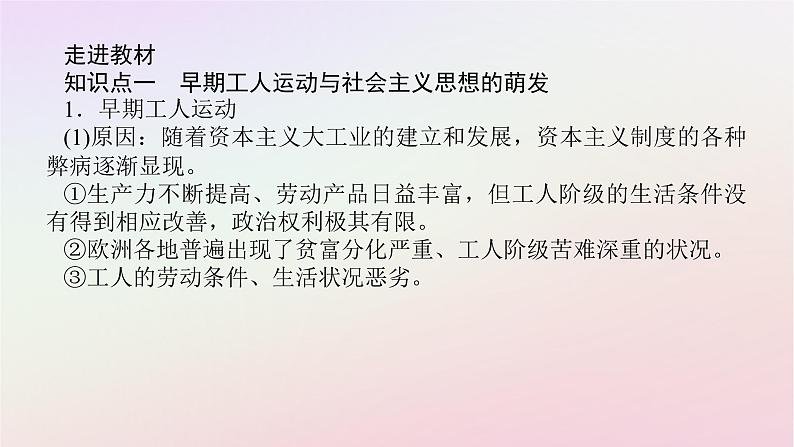 走进教材

知识点一　早期工人运动与社会主义思想的萌发

1．早期工人运动

(1)原因：随着资本主义大工业的建立和发展，资本主义制度的各种弊病逐渐显现。

①生产力不断提高、劳动产品日益丰富，但工人阶级的生活条件没有得到相应改善，政治权利极其有限。

②欧洲各地普遍出现了贫富分化严重、工人阶级苦难深重的状况。

③工人的劳动条件、生活状况恶劣。